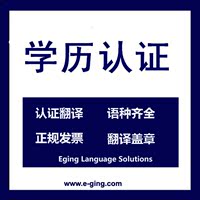 学历认证

认证翻译 语种齐全

正规发票 翻译盖章

Eging Language Solutions

www.e-ging.com